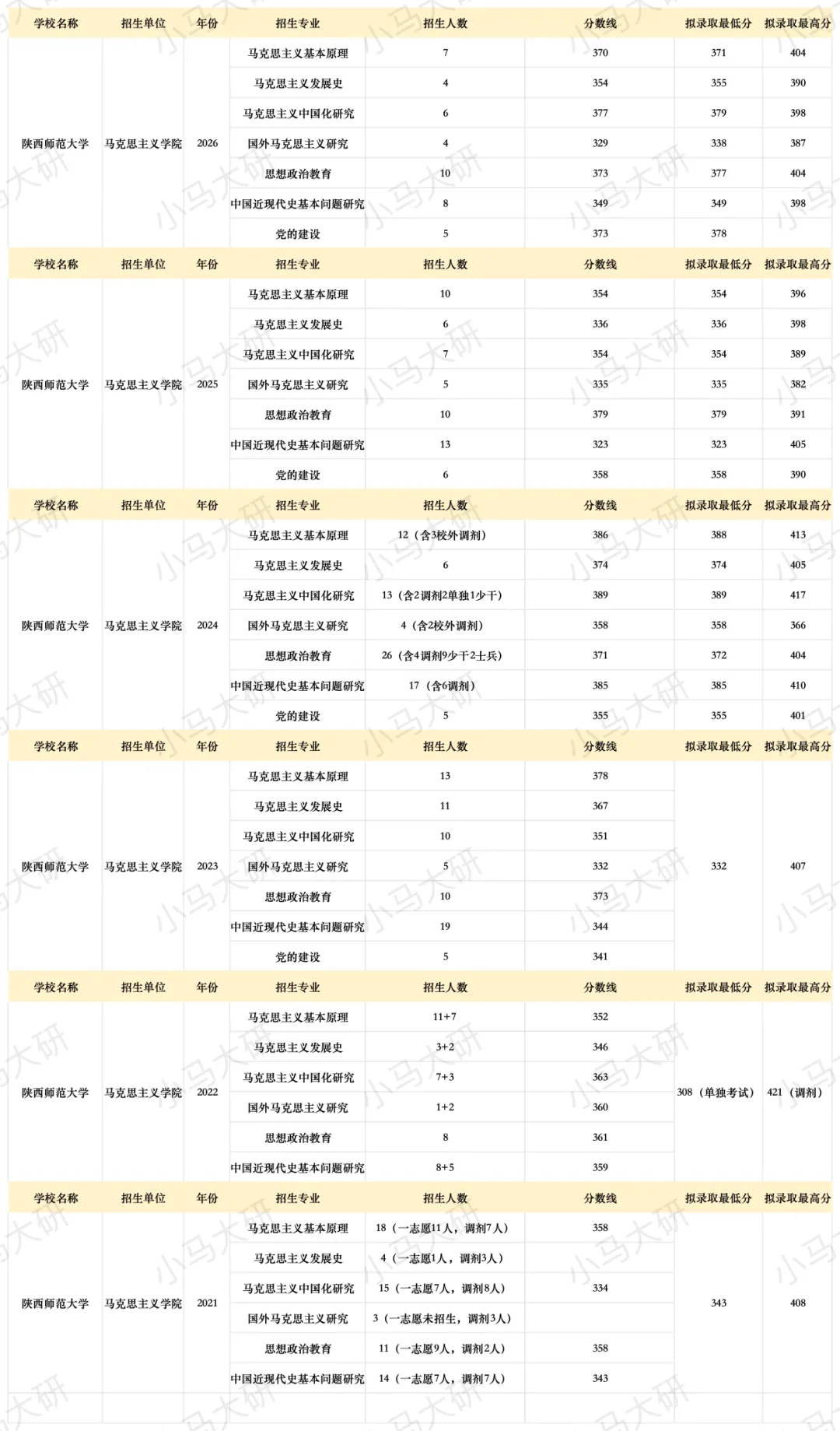 | 学校名称 | 招生单位 | 年份 | 招生专业 | 招生人数 | 分数线 | 拟录取最低分 | 拟录取最高分 |
|---|---|---|---|---|---|---|---|
| 陕西师范大学 | 马克思主义学院 | 2026 | 马克思主义基本原理 | 7 | 370 | 371 | 404 |
| | | | 马克思主义发展史 | 4 | 354 | 355 | 390 |
| | | | 马克思主义中国化研究 | 6 | 377 | 379 | 398 |
| | | | 国外马克思主义研究 | 4 | 329 | 338 | 387 |
| | | | 思想政治教育 | 10 | 373 | 377 | 404 |
| | | | 中国近现代史基本问题研究 | 8 | 349 | 349 | 398 |
| | | | 党的建设 | 5 | 373 | 378 | |
| 学校名称 | 招生单位 | 年份 | 招生专业 | 招生人数 | 分数线 | 拟录取最低分 | 拟录取最高分 |
| 陕西师范大学 | 马克思主义学院 | 2025 | 马克思主义基本原理 | 10 | 354 | 354 | 396 |
| | | | 马克思主义发展史 | 6 | 336 | 336 | 398 |
| | | | 马克思主义中国化研究 | 7 | 354 | 354 | 389 |
| | | | 国外马克思主义研究 | 5 | 335 | 335 | 382 |
| | | | 思想政治教育 | 10 | 379 | 379 | 391 |
| | | | 中国近现代史基本问题研究 | 13 | 323 | 323 | 405 |
| | | | 党的建设 | 6 | 358 | 358 | 390 |
| 学校名称 | 招生单位 | 年份 | 招生专业 | 招生人数 | 分数线 | 拟录取最低分 | 拟录取最高分 |
| 陕西师范大学 | 马克思主义学院 | 2024 | 马克思主义基本原理 | 12（含3校外调剂） | 386 | 388 | 413 |
| | | | 马克思主义发展史 | 6 | 374 | 374 | 405 |
| | | | 马克思主义中国化研究 | 13（含2调剂2单独1少干） | 389 | 389 | 417 |
| | | | 国外马克思主义研究 | 4（含2校外调剂） | 358 | 358 | 366 |
| | | | 思想政治教育 | 26（含4调剂9少干2士兵） | 371 | 372 | 404 |
| | | | 中国近现代史基本问题研究 | 17（含6调剂） | 385 | 385 | 410 |
| | | | 党的建设 | 5 | 355 | 355 | 401 |
| 学校名称 | 招生单位 | 年份 | 招生专业 | 招生人数 | 分数线 | 拟录取最低分 | 拟录取最高分 |
| 陕西师范大学 | 马克思主义学院 | 2023 | 马克思主义基本原理 | 13 | 378 | 332 | 407 |
| | | | 马克思主义发展史 | 11 | 367 | | |
| | | | 马克思主义中国化研究 | 10 | 351 | | |
| | | | 国外马克思主义研究 | 5 | 332 | | |
| | | | 思想政治教育 | 10 | 373 | | |
| | | | 中国近现代史基本问题研究 | 19 | 344 | | |
| | | | 党的建设 | 5 | 341 | | |
| 学校名称 | 招生单位 | 年份 | 招生专业 | 招生人数 | 分数线 | 拟录取最低分 | 拟录取最高分 |
| 陕西师范大学 | 马克思主义学院 | 2022 | 马克思主义基本原理 | 11+7 | 352 | 308（单独考试） | 421（调剂） |
| | | | 马克思主义发展史 | 3+2 | 346 | | |
| | | | 马克思主义中国化研究 | 7+3 | 363 | | |
| | | | 国外马克思主义研究 | 1+2 | 360 | | |
| | | | 思想政治教育 | 8 | 361 | | |
| | | | 中国近现代史基本问题研究 | 8+5 | 359 | | |
| 学校名称 | 招生单位 | 年份 | 招生专业 | 招生人数 | 分数线 | 拟录取最低分 | 拟录取最高分 |
| 陕西师范大学 | 马克思主义学院 | 2021 | 马克思主义基本原理 | 18（一志愿11人，调剂7人） | 358 | 343 | 408 |
| | | | 马克思主义发展史 | 4（一志愿1人，调剂3人） | | | |
| | | | 马克思主义中国化研究 | 15（一志愿7人，调剂8人） | 334 | | |
| | | | 国外马克思主义研究 | 3（一志愿未招生，调剂3人） | | | |
| | | | 思想政治教育 | 11（一志愿9人，调剂2人） | 358 | | |
| | | | 中国近现代史基本问题研究 | 14（一志愿7人，调剂7人） | 343 | | |

小马大研